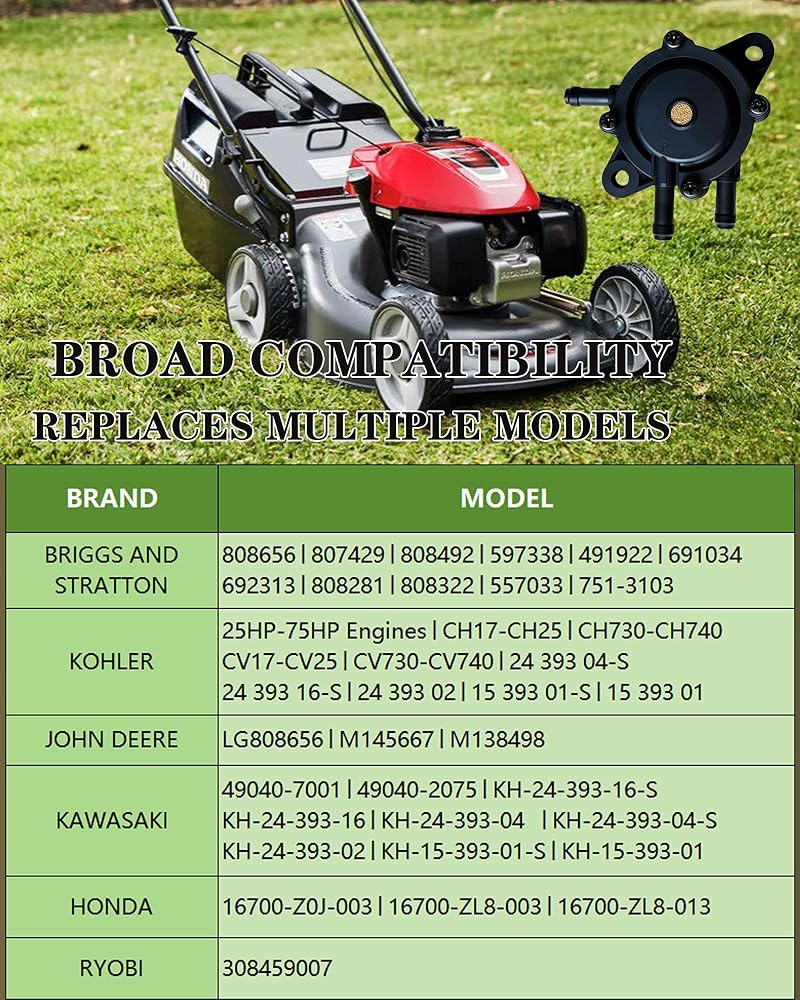 BROAD COMPATIBILITY
REPLACES MULTIPLE MODELS

| BRAND | MODEL |
|---|---|
| BRIGGS AND STRATTON | 808656 \| 807429 \| 808492 \| 597338 \| 491922 \| 691034 692313 \| 808281 \| 808322 \| 557033 \| 751-3103 |
| KOHLER | 25HP-75HP Engines \| CH17-CH25 \| CH730-CH740 CV17-CV25 \| CV730-CV740 \| 24 393 04-S 24 393 16-S \| 24 393 02 \| 15 393 01-S \| 15 393 01 |
| JOHN DEERE | LG808656 \| M145667 \| M138498 |
| KAWASAKI | 49040-7001 \| 49040-2075 \| KH-24-393-16-S KH-24-393-16 \| KH-24-393-04 \| KH-24-393-04-S KH-24-393-02 \| KH-15-393-01-S \| KH-15-393-01 |
| HONDA | 16700-Z0J-003 \| 16700-ZL8-003 \| 16700-ZL8-013 |
| RYOBI | 308459007 |